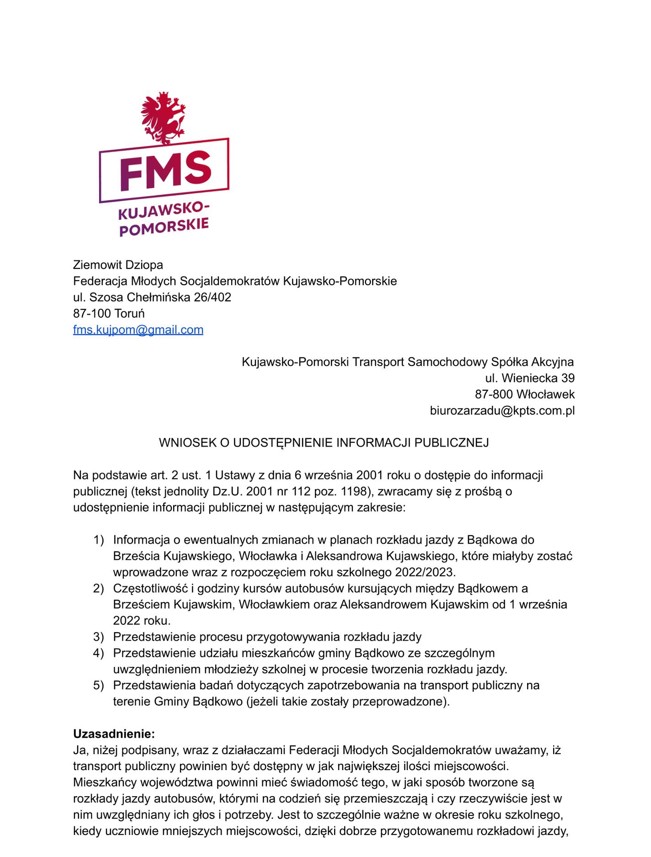 FMS
KUJAWSKO-POMORSKIE

Ziemowit Dziopa
Federacja Młodych Socjaldemokratów Kujawsko-Pomorskie
ul. Szosa Chełmińska 26/402
87-100 Toruń
fms.kujpom@gmail.com

Kujawsko-Pomorski Transport Samochodowy Spółka Akcyjna
ul. Wieniecka 39
87-800 Włocławek
biurozarzadu@kpts.com.pl

WNIOSEK O UDOSTĘPNIENIE INFORMACJI PUBLICZNEJ

Na podstawie art. 2 ust. 1 Ustawy z dnia 6 września 2001 roku o dostępie do informacji publicznej (tekst jednolity Dz.U. 2001 nr 112 poz. 1198), zwracamy się z prośbą o udostępnienie informacji publicznej w następującym zakresie:

1) Informacja o ewentualnych zmianach w planach rozkładu jazdy z Bądkowa do Brześcia Kujawskiego, Włocławka i Aleksandrowa Kujawskiego, które miałyby zostać wprowadzone wraz z rozpoczęciem roku szkolnego 2022/2023.
2) Częstotliwość i godziny kursów autobusów kursujących między Bądkowem a Brześciem Kujawskim, Włocławkiem oraz Aleksandrowem Kujawskim od 1 września 2022 roku.
3) Przedstawienie procesu przygotowywania rozkładu jazdy
4) Przedstawienie udziału mieszkańców gminy Bądkowo ze szczególnym uwzględnieniem młodzieży szkolnej w procesie tworzenia rozkładu jazdy.
5) Przedstawienia badań dotyczących zapotrzebowania na transport publiczny na terenie Gminy Bądkowo (jeżeli takie zostały przeprowadzone).

Uzasadnienie:
Ja, niżej podpisany, wraz z działaczami Federacji Młodych Socjaldemokratów uważamy, iż transport publiczny powinien być dostępny w jak największej ilości miejscowości. Mieszkańcy województwa powinni mieć świadomość tego, w jaki sposób tworzone są rozkłady jazdy autobusów, którymi na codzień się przemieszczają i czy rzeczywiście jest w nim uwzględniany ich głos i potrzeby. Jest to szczególnie ważne w okresie roku szkolnego, kiedy uczniowie mniejszych miejscowości, dzięki dobrze przygotowanemu rozkładowi jazdy,